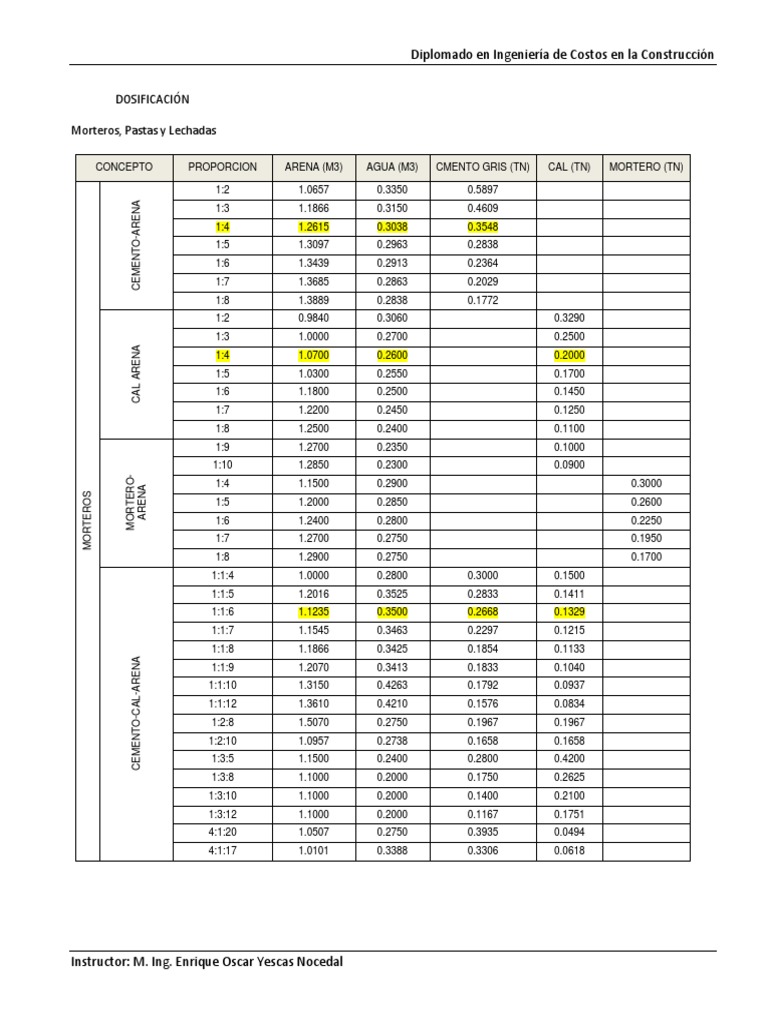 Diplomado en Ingeniería de Costos en la Construcción

DOSIFICACIÓN

Morteros, Pastas y Lechadas

| CONCEPTO | | PROPORCION | ARENA (M3) | AGUA (M3) | CMENTO GRIS (TN) | CAL (TN) | MORTERO (TN) |
|---|---|---|---|---|---|---|---|
| MORTEROS | CEMENTO-ARENA | 1:2 | 1.0657 | 0.3350 | 0.5897 | | |
| | | 1:3 | 1.1866 | 0.3150 | 0.4609 | | |
| | | 1:4 | 1.2615 | 0.3038 | 0.3548 | | |
| | | 1:5 | 1.3097 | 0.2963 | 0.2838 | | |
| | | 1:6 | 1.3439 | 0.2913 | 0.2364 | | |
| | | 1:7 | 1.3685 | 0.2863 | 0.2029 | | |
| | | 1:8 | 1.3889 | 0.2838 | 0.1772 | | |
| | CAL ARENA | 1:2 | 0.9840 | 0.3060 | | 0.3290 | |
| | | 1:3 | 1.0000 | 0.2700 | | 0.2500 | |
| | | 1:4 | 1.0700 | 0.2600 | | 0.2000 | |
| | | 1:5 | 1.0300 | 0.2550 | | 0.1700 | |
| | | 1:6 | 1.1800 | 0.2500 | | 0.1450 | |
| | | 1:7 | 1.2200 | 0.2450 | | 0.1250 | |
| | | 1:8 | 1.2500 | 0.2400 | | 0.1100 | |
| | MORTERO-ARENA | 1:9 | 1.2700 | 0.2350 | | 0.1000 | |
| | | 1:10 | 1.2850 | 0.2300 | | 0.0900 | |
| | | 1:4 | 1.1500 | 0.2900 | | | 0.3000 |
| | | 1:5 | 1.2000 | 0.2850 | | | 0.2600 |
| | | 1:6 | 1.2400 | 0.2800 | | | 0.2250 |
| | | 1:7 | 1.2700 | 0.2750 | | | 0.1950 |
| | | 1:8 | 1.2900 | 0.2750 | | | 0.1700 |
| | CEMENTO-CAL-ARENA | 1:1:4 | 1.0000 | 0.2800 | 0.3000 | 0.1500 | |
| | | 1:1:5 | 1.2016 | 0.3525 | 0.2833 | 0.1411 | |
| | | 1:1:6 | 1.1235 | 0.3500 | 0.2668 | 0.1329 | |
| | | 1:1:7 | 1.1545 | 0.3463 | 0.2297 | 0.1215 | |
| | | 1:1:8 | 1.1866 | 0.3425 | 0.1854 | 0.1133 | |
| | | 1:1:9 | 1.2070 | 0.3413 | 0.1833 | 0.1040 | |
| | | 1:1:10 | 1.3150 | 0.4263 | 0.1792 | 0.0937 | |
| | | 1:1:12 | 1.3610 | 0.4210 | 0.1576 | 0.0834 | |
| | | 1:2:8 | 1.5070 | 0.2750 | 0.1967 | 0.1967 | |
| | | 1:2:10 | 1.0957 | 0.2738 | 0.1658 | 0.1658 | |
| | | 1:3:5 | 1.1500 | 0.2400 | 0.2800 | 0.4200 | |
| | | 1:3:8 | 1.1000 | 0.2000 | 0.1750 | 0.2625 | |
| | | 1:3:10 | 1.1000 | 0.2000 | 0.1400 | 0.2100 | |
| | | 1:3:12 | 1.1000 | 0.2000 | 0.1167 | 0.1751 | |
| | | 4:1:20 | 1.0507 | 0.2750 | 0.3935 | 0.0494 | |
| | | 4:1:17 | 1.0101 | 0.3388 | 0.3306 | 0.0618 | |

Instructor: M. Ing. Enrique Oscar Yescas Nocedal